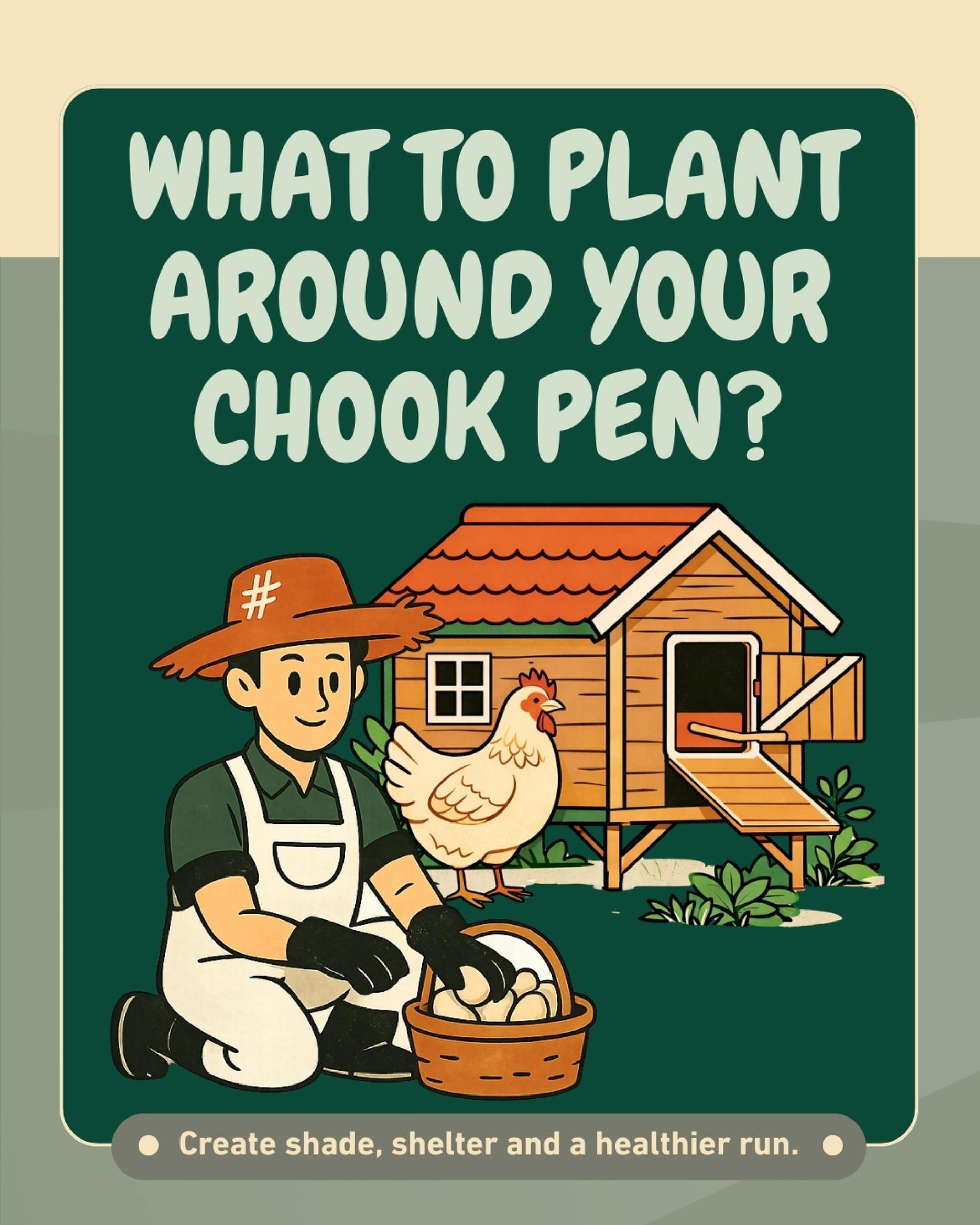 WHAT TO PLANT AROUND YOUR CHOOK PEN?

#

Create shade, shelter and a healthier run.